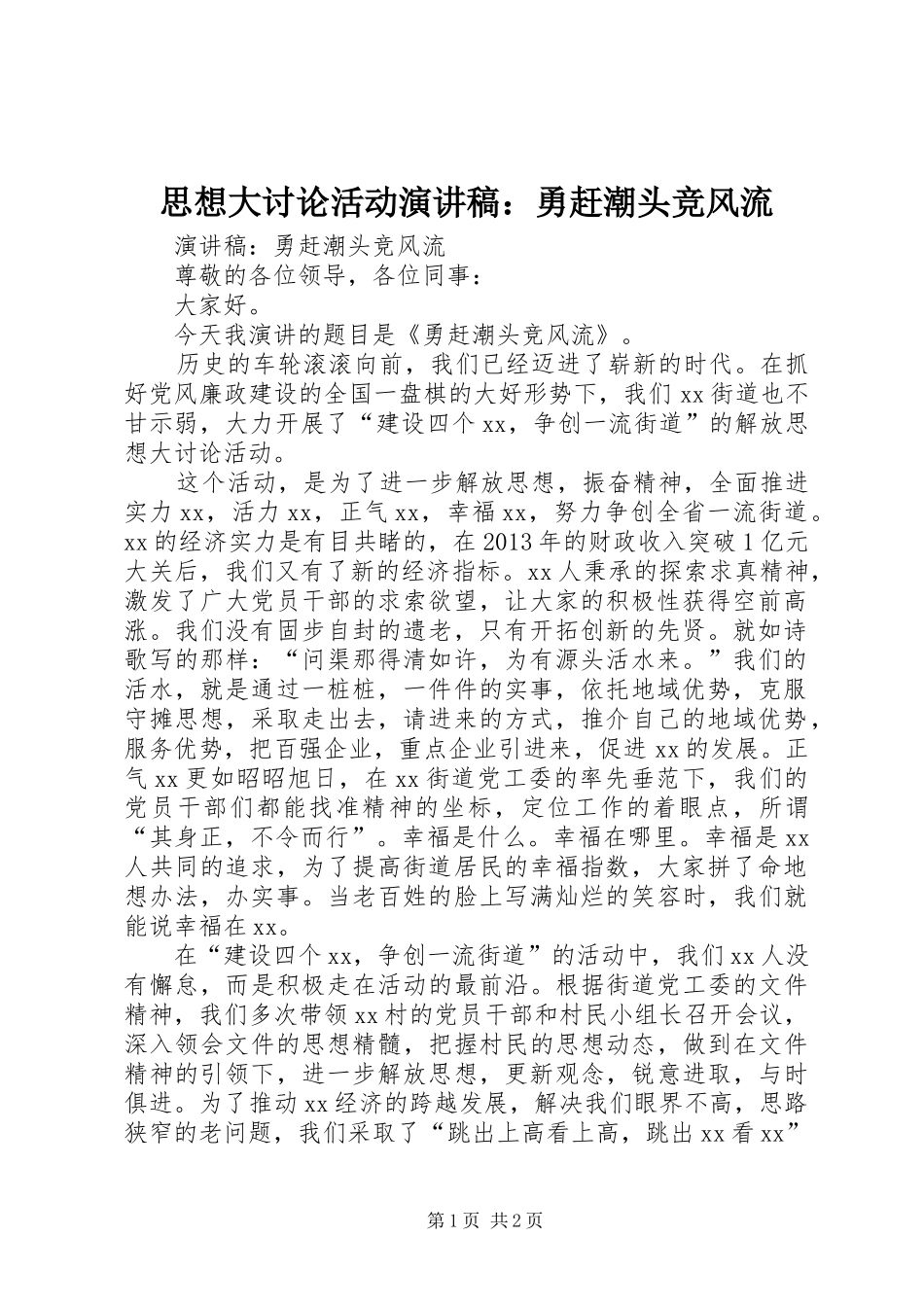 思想大讨论活动演讲稿：勇赶潮头竞风流

演讲稿：勇赶潮头竞风流

尊敬的各位领导，各位同事：

大家好。

今天我演讲的题目是《勇赶潮头竞风流》。

历史的车轮滚滚向前，我们已经迈进了崭新的时代。在抓好党风廉政建设的全国一盘棋的大好形势下，我们 xx 街道也不甘示弱，大力开展了“建设四个 xx，争创一流街道”的解放思想大讨论活动。

这个活动，是为了进一步解放思想，振奋精神，全面推进实力 xx，活力 xx，正气 xx，幸福 xx，努力争创全省一流街道。xx 的经济实力是有目共睹的，在 2013 年的财政收入突破 1 亿元大关后，我们又有了新的经济指标。xx 人秉承的探索求真精神，激发了广大党员干部的求索欲望，让大家的积极性获得空前高涨。我们没有固步自封的遗老，只有开拓创新的先贤。就如诗歌写的那样：“问渠那得清如许，为有源头活水来。”我们的活水，就是通过一桩桩，一件件的实事，依托地域优势，克服守摊思想，采取走出去，请进来的方式，推介自己的地域优势，服务优势，把百强企业，重点企业引进来，促进 xx 的发展。正气 xx 更如昭昭旭日，在 xx 街道党工委的率先垂范下，我们的党员干部们都能找准精神的坐标，定位工作的着眼点，所谓“其身正，不令而行”。幸福是什么。幸福在哪里。幸福是 xx 人共同的追求，为了提高街道居民的幸福指数，大家拼了命地想办法，办实事。当老百姓的脸上写满灿烂的笑容时，我们就能说幸福在 xx。

在“建设四个 xx，争创一流街道”的活动中，我们 xx 人没有懈怠，而是积极走在活动的最前沿。根据街道党工委的文件精神，我们多次带领 xx 村的党员干部和村民小组长召开会议，深入领会文件的思想精髓，把握村民的思想动态，做到在文件精神的引领下，进一步解放思想，更新观念，锐意进取，与时俱进。为了推动 xx 经济的跨越发展，解决我们眼界不高，思路狭窄的老问题，我们采取了“跳出上高看上高，跳出 xx 看 xx”

第 1 页 共 2 页